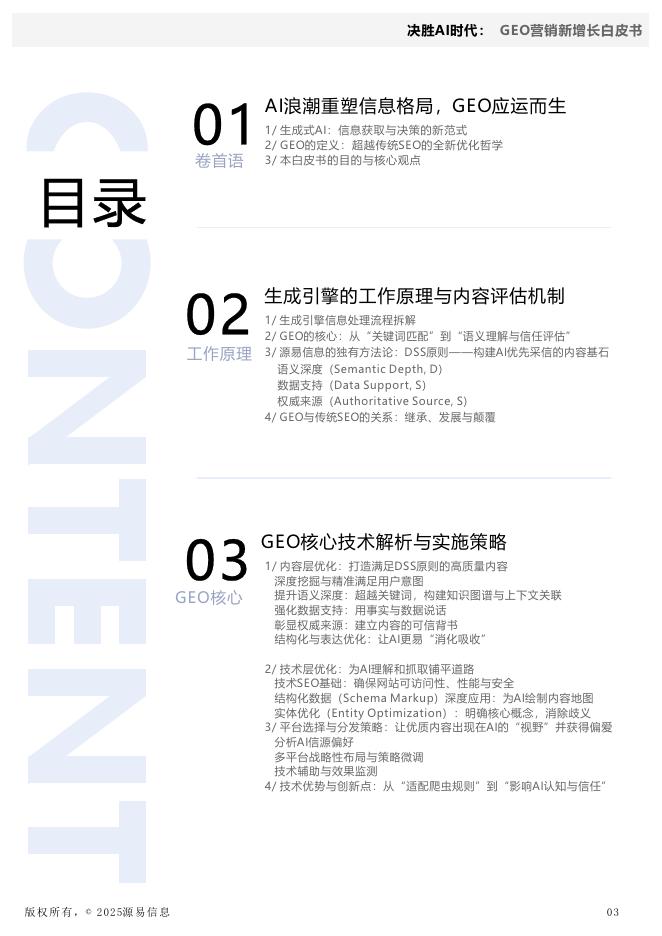 决胜AI时代： GEO营销新增长白皮书

CONTENT

目录

01
卷首语

AI浪潮重塑信息格局，GEO应运而生
1/ 生成式AI：信息获取与决策的新范式
2/ GEO的定义：超越传统SEO的全新优化哲学
3/ 本白皮书的目的与核心观点

02
工作原理

生成引擎的工作原理与内容评估机制
1/ 生成引擎信息处理流程拆解
2/ GEO的核心：从“关键词匹配”到“语义理解与信任评估”
3/ 源易信息的独有方法论：DSS原则——构建AI优先采信的内容基石
语义深度（Semantic Depth, D）
数据支持（Data Support, S）
权威来源（Authoritative Source, S）
4/ GEO与传统SEO的关系：继承、发展与颠覆

03
GEO核心

GEO核心技术解析与实施策略
1/ 内容层优化：打造满足DSS原则的高质量内容
深度挖掘与精准满足用户意图
提升语义深度：超越关键词，构建知识图谱与上下文关联
强化数据支持：用事实与数据说话
彰显权威来源：建立内容的可信背书
结构化与表达优化：让AI更易“消化吸收”

2/ 技术层优化：为AI理解和抓取铺平道路
技术SEO基础：确保网站可访问性、性能与安全
结构化数据（Schema Markup）深度应用：为AI绘制内容地图
实体优化（Entity Optimization）：明确核心概念，消除歧义
3/ 平台选择与分发策略：让优质内容出现在AI的“视野”并获得偏爱
分析AI信源偏好
多平台战略性布局与策略微调
技术辅助与效果监测
4/ 技术优势与创新点：从“适配爬虫规则”到“影响AI认知与信任”

版权所有，© 2025源易信息

03